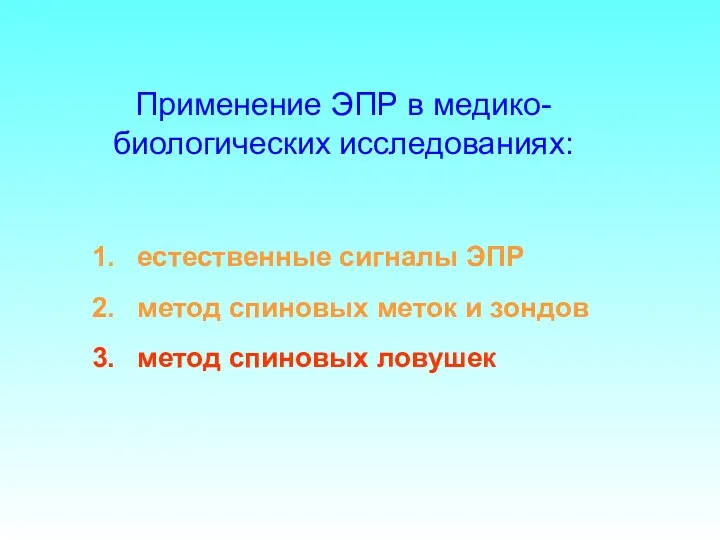 Применение ЭПР в медико-биологических исследованиях:

1. естественные сигналы ЭПР
2. метод спиновых меток и зондов
3. метод спиновых ловушек